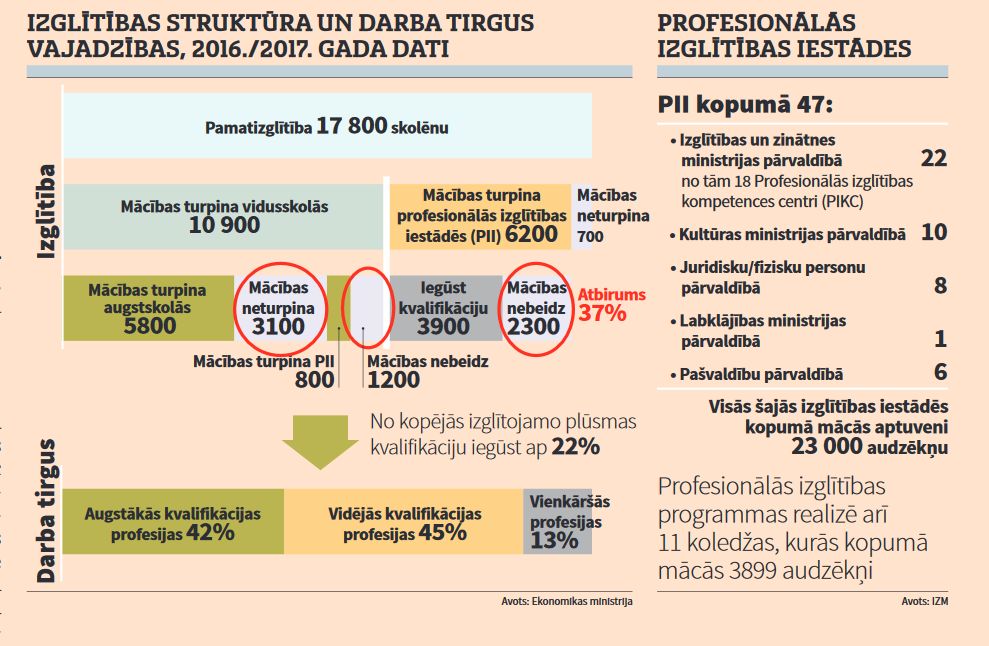 IZGLĪTĪBAS STRUKTŪRA UN DARBA TIRGUS VAJADZĪBAS, 2016./2017. GADA DATI

Izglītība

Pamatizglītība 17 800 skolēnu

Mācības turpina vidusskolās 10 900

Mācības turpina profesionālās izglītības iestādēs (PII) 6200

Mācības neturpina 700

Mācības turpina augstskolās 5800

Mācības neturpina 3100

Iegūst kvalifikāciju 3900

Mācības nebeidz 2300

Atbirums 37%

Mācības turpina PII 800

Mācības nebeidz 1200

No kopējās izglītojamo plūsmas kvalifikāciju iegūst ap 22%

Darba tirgus

Augstākās kvalifikācijas profesijas 42%

Vidējās kvalifikācijas profesijas 45%

Vienkāršās profesijas 13%

Avots: Ekonomikas ministrija

PROFESIONĀLĀS IZGLĪTĪBAS IESTĀDES

PII kopumā 47:

• Izglītības un zinātnes ministrijas pārvaldībā 22
no tām 18 Profesionālās izglītības kompetences centri (PIKC)

• Kultūras ministrijas pārvaldībā 10

• Juridisku/fizisku personu pārvaldībā 8

• Labklājības ministrijas pārvaldībā 1

• Pašvaldību pārvaldībā 6

Visās šajās izglītības iestādēs kopumā mācās aptuveni 23 000 audzēkņu

Profesionālās izglītības programmas realizē arī 11 koledžas, kurās kopumā mācās 3899 audzēkņi

Avots: IZM